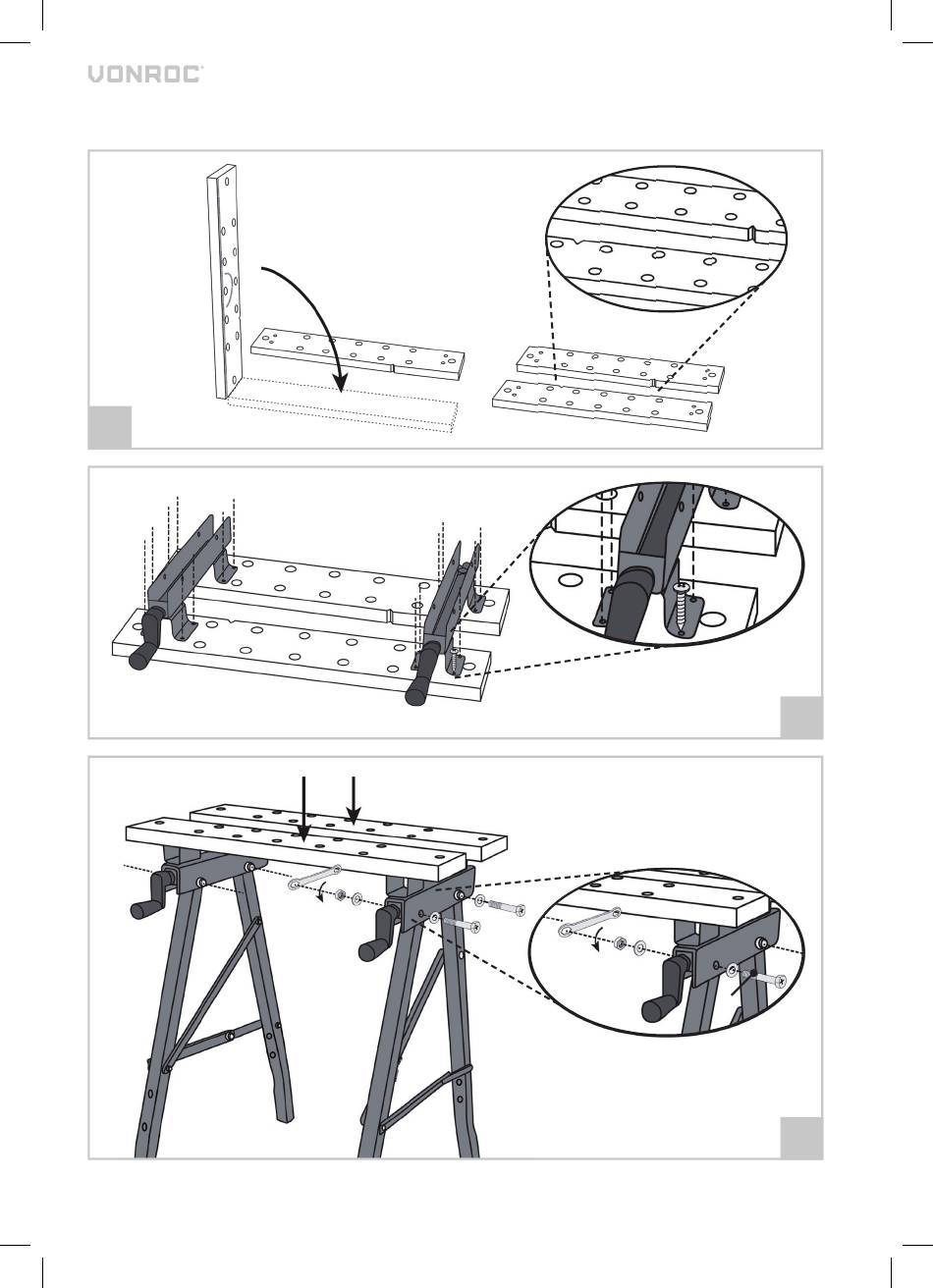 VONROC